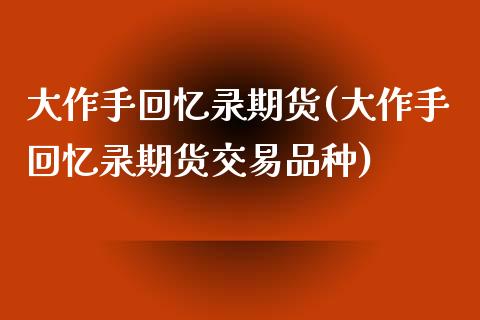 大作手回忆录期货(大作手回忆录期货交易品种)